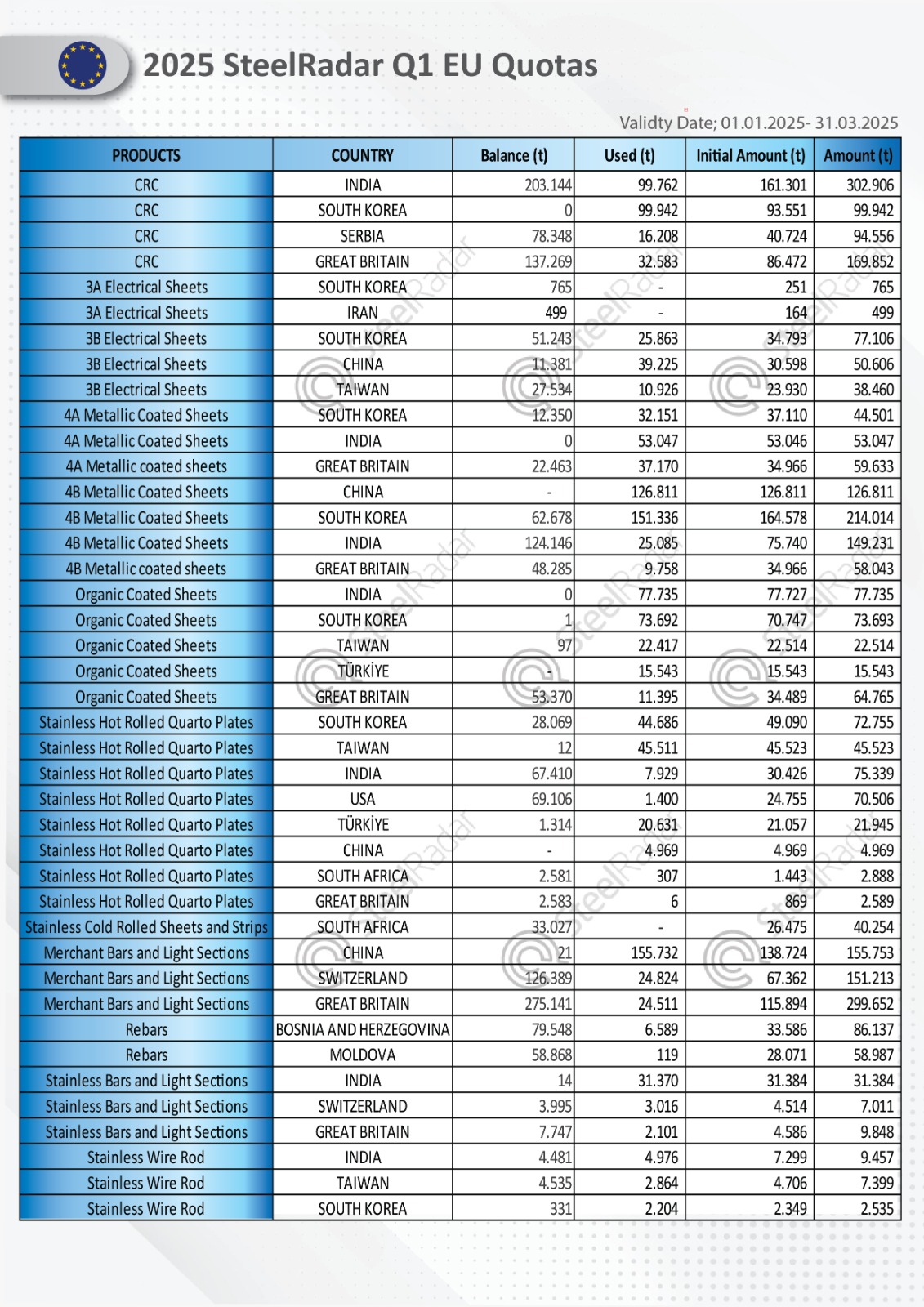 2025 SteelRadar Q1 EU Quotas

Validty Date; 01.01.2025- 31.03.2025

| PRODUCTS | COUNTRY | Balance (t) | Used (t) | Initial Amount (t) | Amount (t) |
|---|---|---|---|---|---|
| CRC | INDIA | 203.144 | 99.762 | 161.301 | 302.906 |
| CRC | SOUTH KOREA | 0 | 99.942 | 93.551 | 99.942 |
| CRC | SERBIA | 78.348 | 16.208 | 40.724 | 94.556 |
| CRC | GREAT BRITAIN | 137.269 | 32.583 | 86.472 | 169.852 |
| 3A Electrical Sheets | SOUTH KOREA | 765 | - | 251 | 765 |
| 3A Electrical Sheets | IRAN | 499 | - | 164 | 499 |
| 3B Electrical Sheets | SOUTH KOREA | 51.243 | 25.863 | 34.793 | 77.106 |
| 3B Electrical Sheets | CHINA | 11.381 | 39.225 | 30.598 | 50.606 |
| 3B Electrical Sheets | TAIWAN | 27.534 | 10.926 | 23.930 | 38.460 |
| 4A Metallic Coated Sheets | SOUTH KOREA | 12.350 | 32.151 | 37.110 | 44.501 |
| 4A Metallic Coated Sheets | INDIA | 0 | 53.047 | 53.046 | 53.047 |
| 4A Metallic coated sheets | GREAT BRITAIN | 22.463 | 37.170 | 34.966 | 59.633 |
| 4B Metallic Coated Sheets | CHINA | - | 126.811 | 126.811 | 126.811 |
| 4B Metallic Coated Sheets | SOUTH KOREA | 62.678 | 151.336 | 164.578 | 214.014 |
| 4B Metallic Coated Sheets | INDIA | 124.146 | 25.085 | 75.740 | 149.231 |
| 4B Metallic coated sheets | GREAT BRITAIN | 48.285 | 9.758 | 34.966 | 58.043 |
| Organic Coated Sheets | INDIA | 0 | 77.735 | 77.727 | 77.735 |
| Organic Coated Sheets | SOUTH KOREA | 1 | 73.692 | 70.747 | 73.693 |
| Organic Coated Sheets | TAIWAN | 97 | 22.417 | 22.514 | 22.514 |
| Organic Coated Sheets | TÜRKİYE | - | 15.543 | 15.543 | 15.543 |
| Organic Coated Sheets | GREAT BRITAIN | 53.370 | 11.395 | 34.489 | 64.765 |
| Stainless Hot Rolled Quarto Plates | SOUTH KOREA | 28.069 | 44.686 | 49.090 | 72.755 |
| Stainless Hot Rolled Quarto Plates | TAIWAN | 12 | 45.511 | 45.523 | 45.523 |
| Stainless Hot Rolled Quarto Plates | INDIA | 67.410 | 7.929 | 30.426 | 75.339 |
| Stainless Hot Rolled Quarto Plates | USA | 69.106 | 1.400 | 24.755 | 70.506 |
| Stainless Hot Rolled Quarto Plates | TÜRKİYE | 1.314 | 20.631 | 21.057 | 21.945 |
| Stainless Hot Rolled Quarto Plates | CHINA | - | 4.969 | 4.969 | 4.969 |
| Stainless Hot Rolled Quarto Plates | SOUTH AFRICA | 2.581 | 307 | 1.443 | 2.888 |
| Stainless Hot Rolled Quarto Plates | GREAT BRITAIN | 2.583 | 6 | 869 | 2.589 |
| Stainless Cold Rolled Sheets and Strips | SOUTH AFRICA | 33.027 | - | 26.475 | 40.254 |
| Merchant Bars and Light Sections | CHINA | 21 | 155.732 | 138.724 | 155.753 |
| Merchant Bars and Light Sections | SWITZERLAND | 126.389 | 24.824 | 67.362 | 151.213 |
| Merchant Bars and Light Sections | GREAT BRITAIN | 275.141 | 24.511 | 115.894 | 299.652 |
| Rebars | BOSNIA AND HERZEGOVINA | 79.548 | 6.589 | 33.586 | 86.137 |
| Rebars | MOLDOVA | 58.868 | 119 | 28.071 | 58.987 |
| Stainless Bars and Light Sections | INDIA | 14 | 31.370 | 31.384 | 31.384 |
| Stainless Bars and Light Sections | SWITZERLAND | 3.995 | 3.016 | 4.514 | 7.011 |
| Stainless Bars and Light Sections | GREAT BRITAIN | 7.747 | 2.101 | 4.586 | 9.848 |
| Stainless Wire Rod | INDIA | 4.481 | 4.976 | 7.299 | 9.457 |
| Stainless Wire Rod | TAIWAN | 4.535 | 2.864 | 4.706 | 7.399 |
| Stainless Wire Rod | SOUTH KOREA | 331 | 2.204 | 2.349 | 2.535 |